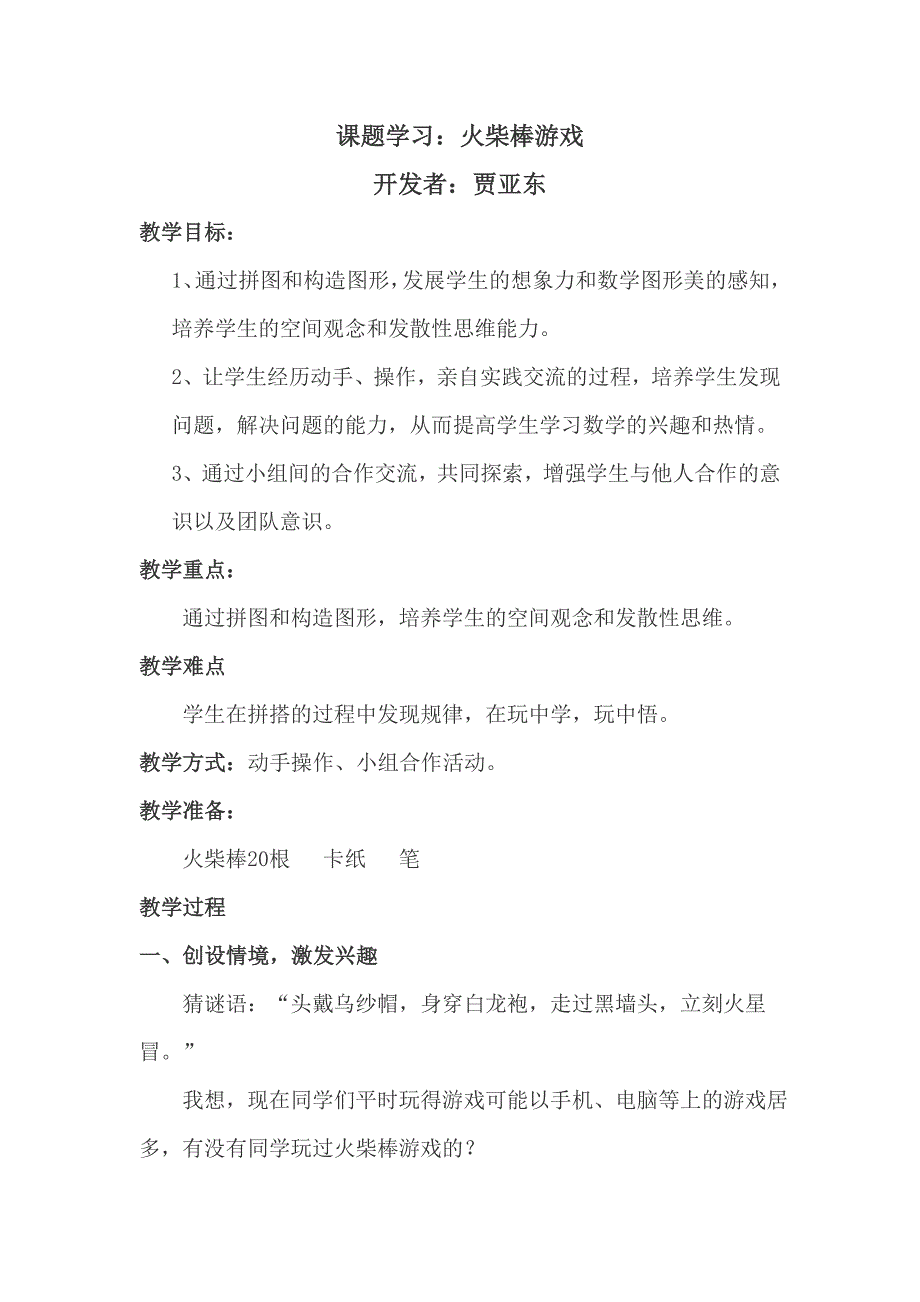 课题学习：火柴棒游戏

开发者：贾亚东

教学目标：

1、通过拼图和构造图形，发展学生的想象力和数学图形美的感知，培养学生的空间观念和发散性思维能力。

2、让学生经历动手、操作，亲自实践交流的过程，培养学生发现问题，解决问题的能力，从而提高学生学习数学的兴趣和热情。

3、通过小组间的合作交流，共同探索，增强学生与他人合作的意识以及团队意识。

教学重点：

通过拼图和构造图形，培养学生的空间观念和发散性思维。

教学难点

学生在拼搭的过程中发现规律，在玩中学，玩中悟。

教学方式：动手操作、小组合作活动。

教学准备：

火柴棒20根　卡纸　笔

教学过程

一、创设情境，激发兴趣

猜谜语：“头戴乌纱帽，身穿白龙袍，走过黑墙头，立刻火星冒。”

我想，现在同学们平时玩得游戏可能以手机、电脑等上的游戏居多，有没有同学玩过火柴棒游戏的？